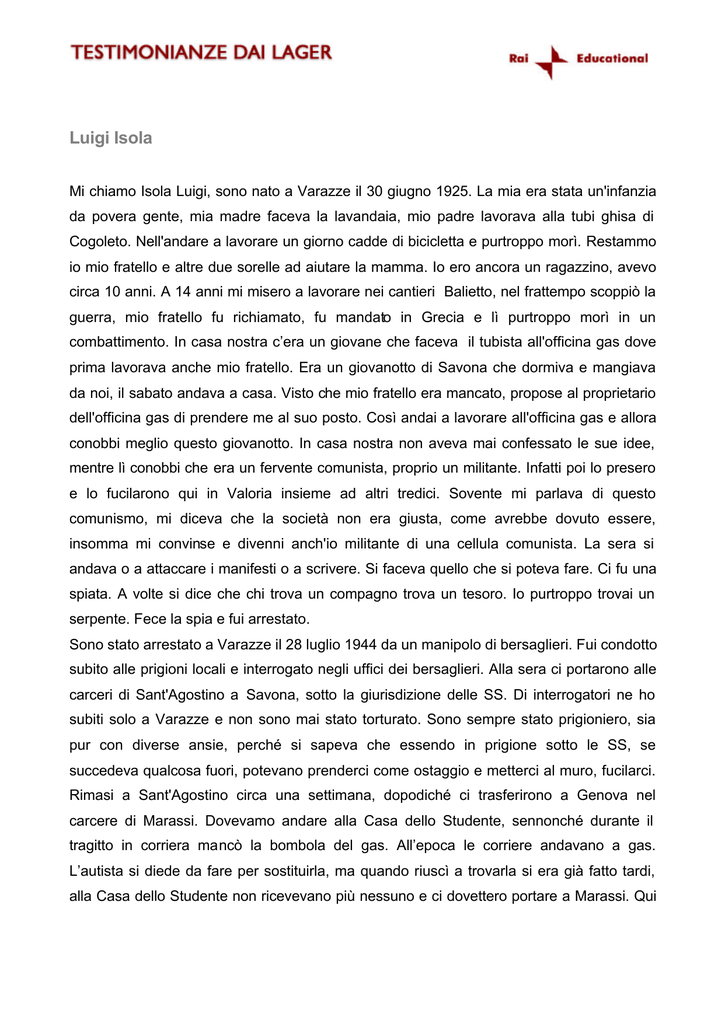 TESTIMONIANZE DAI LAGER

Rai Educational

Luigi Isola

Mi chiamo Isola Luigi, sono nato a Varazze il 30 giugno 1925. La mia era stata un'infanzia da povera gente, mia madre faceva la lavandaia, mio padre lavorava alla tubi ghisa di Cogoleto. Nell'andare a lavorare un giorno cadde di bicicletta e purtroppo morì. Restammo io mio fratello e altre due sorelle ad aiutare la mamma. Io ero ancora un ragazzino, avevo circa 10 anni. A 14 anni mi misero a lavorare nei cantieri Balietto, nel frattempo scoppiò la guerra, mio fratello fu richiamato, fu mandato in Grecia e lì purtroppo morì in un combattimento. In casa nostra c'era un giovane che faceva il tubista all'officina gas dove prima lavorava anche mio fratello. Era un giovanotto di Savona che dormiva e mangiava da noi, il sabato andava a casa. Visto che mio fratello era mancato, propose al proprietario dell'officina gas di prendere me al suo posto. Così andai a lavorare all'officina gas e allora conobbi meglio questo giovanotto. In casa nostra non aveva mai confessato le sue idee, mentre lì conobbi che era un fervente comunista, proprio un militante. Infatti poi lo presero e lo fucilarono qui in Valoria insieme ad altri tredici. Sovente mi parlava di questo comunismo, mi diceva che la società non era giusta, come avrebbe dovuto essere, insomma mi convinse e divenni anch'io militante di una cellula comunista. La sera si andava o a attaccare i manifesti o a scrivere. Si faceva quello che si poteva fare. Ci fu una spiata. A volte si dice che chi trova un compagno trova un tesoro. Io purtroppo trovai un serpente. Fece la spia e fui arrestato.
Sono stato arrestato a Varazze il 28 luglio 1944 da un manipolo di bersaglieri. Fui condotto subito alle prigioni locali e interrogato negli uffici dei bersaglieri. Alla sera ci portarono alle carceri di Sant'Agostino a Savona, sotto la giurisdizione delle SS. Di interrogatori ne ho subiti solo a Varazze e non sono mai stato torturato. Sono sempre stato prigioniero, sia pur con diverse ansie, perché si sapeva che essendo in prigione sotto le SS, se succedeva qualcosa fuori, potevano prenderci come ostaggio e metterci al muro, fucilarci. Rimasi a Sant'Agostino circa una settimana, dopodiché ci trasferirono a Genova nel carcere di Marassi. Dovevamo andare alla Casa dello Studente, sennonché durante il tragitto in corriera mancò la bombola del gas. All'epoca le corriere andavano a gas. L'autista si diede da fare per sostituirla, ma quando riuscì a trovarla si era già fatto tardi, alla Casa dello Studente non ricevevano più nessuno e ci dovettero portare a Marassi. Qui